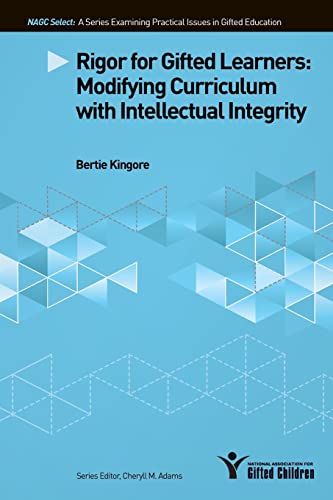 NAGC Select: A Series Examining Practical Issues in Gifted Education

Rigor for Gifted Learners: Modifying Curriculum with Intellectual Integrity

Bertie Kingore

Series Editor, Cheryll M. Adams

NATIONAL ASSOCIATION FOR Gifted Children